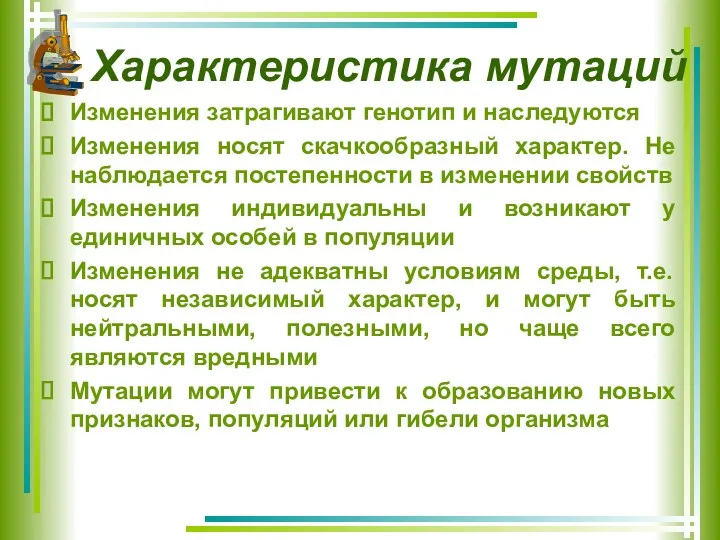 Характеристика мутаций

Изменения затрагивают генотип и наследуются

Изменения носят скачкообразный характер. Не наблюдается постепенности в изменении свойств

Изменения индивидуальны и возникают у единичных особей в популяции

Изменения не адекватны условиям среды, т.е. носят независимый характер, и могут быть нейтральными, полезными, но чаще всего являются вредными

Мутации могут привести к образованию новых признаков, популяций или гибели организма